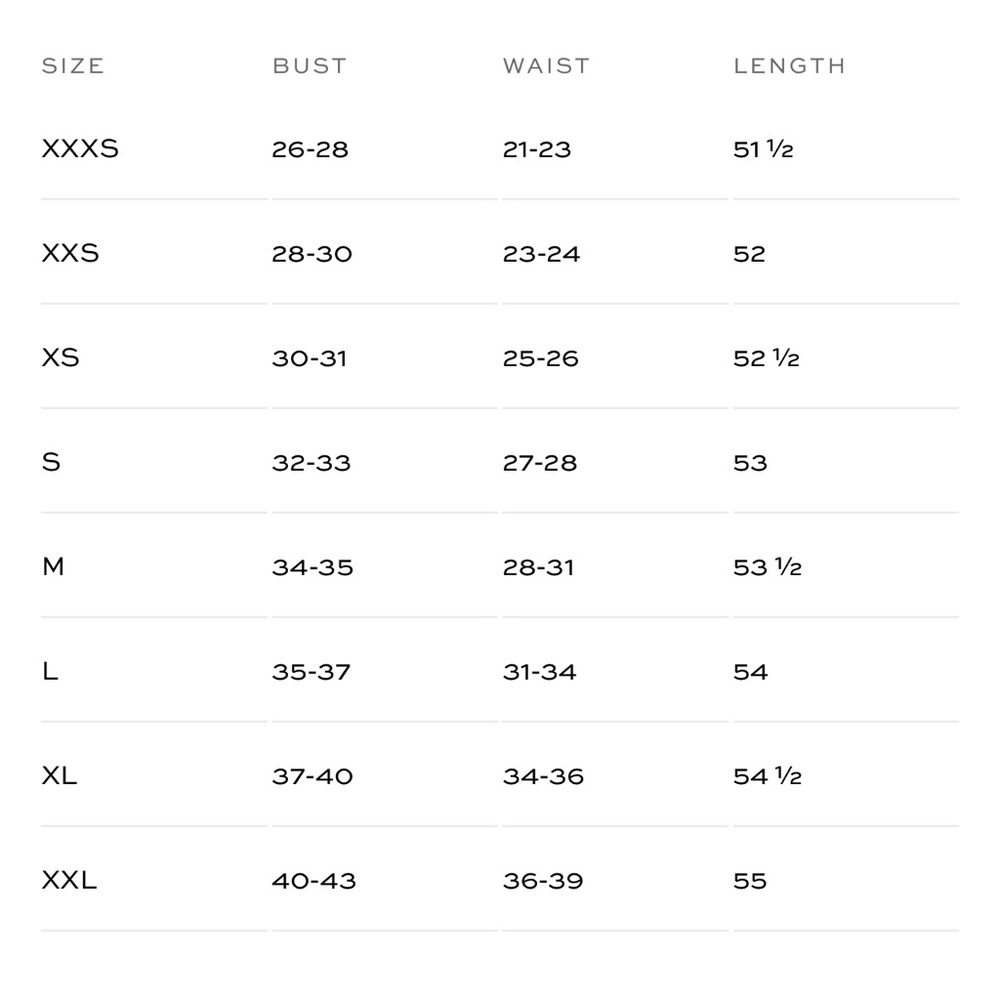 | SIZE | BUST | WAIST | LENGTH |
|---|---|---|---|
| XXXS | 26-28 | 21-23 | 51 ½ |
| XXS | 28-30 | 23-24 | 52 |
| XS | 30-31 | 25-26 | 52 ½ |
| S | 32-33 | 27-28 | 53 |
| M | 34-35 | 28-31 | 53 ½ |
| L | 35-37 | 31-34 | 54 |
| XL | 37-40 | 34-36 | 54 ½ |
| XXL | 40-43 | 36-39 | 55 |